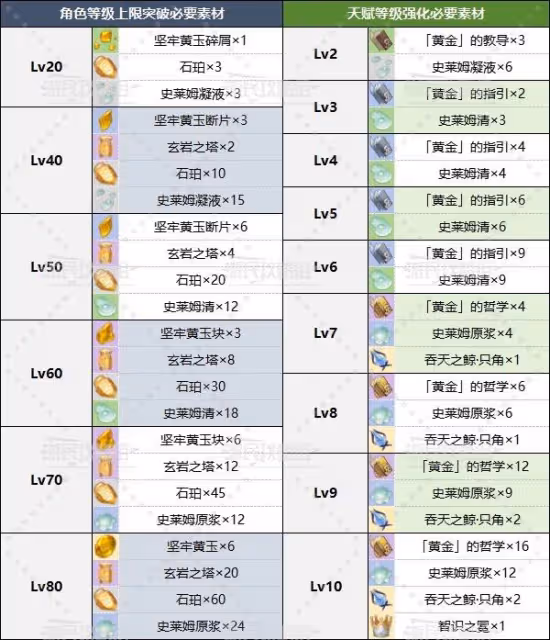 | 角色等级上限突破必要素材 | |
|---|---|
| Lv20 | 坚牢黄玉碎屑×1 |
| | 石珀×3 |
| | 史莱姆凝液×3 |
| Lv40 | 坚牢黄玉断片×3 |
| | 玄岩之塔×2 |
| | 石珀×10 |
| | 史莱姆凝液×15 |
| Lv50 | 坚牢黄玉断片×6 |
| | 玄岩之塔×4 |
| | 石珀×20 |
| | 史莱姆清×12 |
| Lv60 | 坚牢黄玉块×3 |
| | 玄岩之塔×8 |
| | 石珀×30 |
| | 史莱姆清×18 |
| Lv70 | 坚牢黄玉块×6 |
| | 玄岩之塔×12 |
| | 石珀×45 |
| | 史莱姆原浆×12 |
| Lv80 | 坚牢黄玉×6 |
| | 玄岩之塔×20 |
| | 石珀×60 |
| | 史莱姆原浆×24 |

| 天赋等级强化必要素材 | |
|---|---|
| Lv2 | 「黄金」的教导×3 |
| | 史莱姆凝液×6 |
| Lv3 | 「黄金」的指引×2 |
| | 史莱姆清×3 |
| Lv4 | 「黄金」的指引×4 |
| | 史莱姆清×4 |
| Lv5 | 「黄金」的指引×6 |
| | 史莱姆清×6 |
| Lv6 | 「黄金」的指引×9 |
| | 史莱姆清×9 |
| Lv7 | 「黄金」的哲学×4 |
| | 史莱姆原浆×4 |
| | 吞天之鲸·只角×1 |
| Lv8 | 「黄金」的哲学×6 |
| | 史莱姆原浆×6 |
| | 吞天之鲸·只角×1 |
| Lv9 | 「黄金」的哲学×12 |
| | 史莱姆原浆×9 |
| | 吞天之鲸·只角×2 |
| Lv10 | 「黄金」的哲学×16 |
| | 史莱姆原浆×12 |
| | 吞天之鲸·只角×2 |
| | 智识之冕×1 |